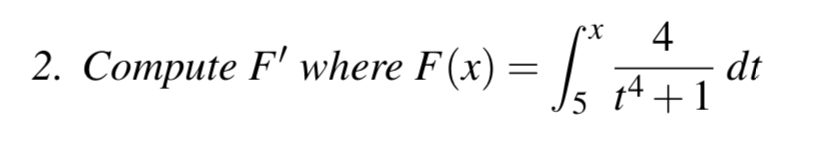 2. Compute $F'$ where $F(x) = \int_5^x \frac{4}{t^4+1}\,dt$